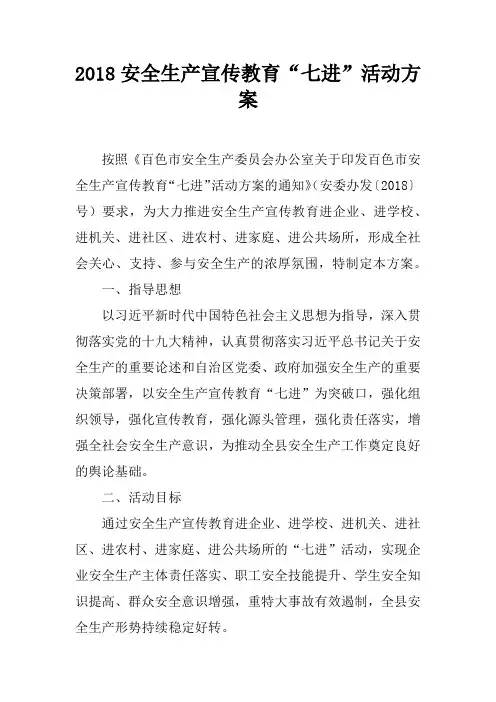 2018 安全生产宣传教育“七进”活动方案

按照《百色市安全生产委员会办公室关于印发百色市安全生产宣传教育“七进”活动方案的通知》(安委办发〔2018〕号）要求，为大力推进安全生产宣传教育进企业、进学校、进机关、进社区、进农村、进家庭、进公共场所，形成全社会关心、支持、参与安全生产的浓厚氛围，特制定本方案。

一、指导思想

以习近平新时代中国特色社会主义思想为指导，深入贯彻落实党的十九大精神，认真贯彻落实习近平总书记关于安全生产的重要论述和自治区党委、政府加强安全生产的重要决策部署，以安全生产宣传教育“七进”为突破口，强化组织领导，强化宣传教育，强化源头管理，强化责任落实，增强全社会安全生产意识，为推动全县安全生产工作奠定良好的舆论基础。

二、活动目标

通过安全生产宣传教育进企业、进学校、进机关、进社区、进农村、进家庭、进公共场所的“七进”活动，实现企业安全生产主体责任落实、职工安全技能提升、学生安全知识提高、群众安全意识增强，重特大事故有效遏制，全县安全生产形势持续稳定好转。